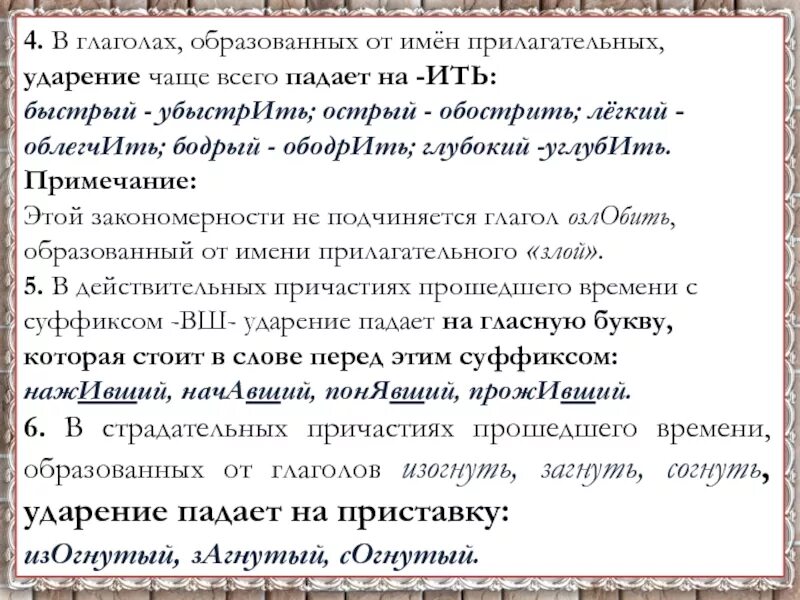 4. В глаголах, образованных от имён прилагательных, ударение чаще всего падает на -ИТЬ: быстрый - убыстрИть; острый - обострить; лёгкий - облегчИть; бодрый - ободрИть; глубокий -углубИть.

Примечание:
Этой закономерности не подчиняется глагол озлОбить, образованный от имени прилагательного «злой».

5. В действительных причастиях прошедшего времени с суффиксом -ВШ- ударение падает на гласную букву, которая стоит в слове перед этим суффиксом: нажИвший, начАвший, понЯвший, прожИвший.

6. В страдательных причастиях прошедшего времени, образованных от глаголов изогнуть, загнуть, согнуть, ударение падает на приставку: изОгнутый, зАгнутый, сОгнутый.